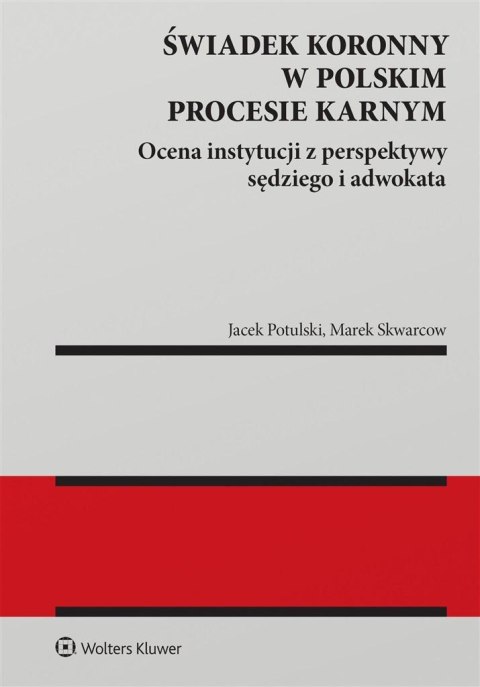 ŚWIADEK KORONNY W POLSKIM PROCESIE KARNYM

Ocena instytucji z perspektywy sędziego i adwokata

Jacek Potulski, Marek Skwarcow

Wolters Kluwer